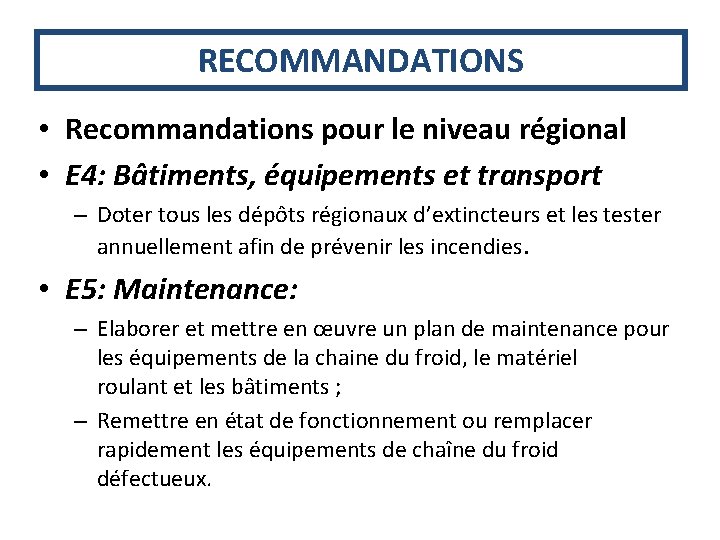 RECOMMANDATIONS

• Recommandations pour le niveau régional

• E4: Bâtiments, équipements et transport

– Doter tous les dépôts régionaux d'extincteurs et les tester annuellement afin de prévenir les incendies.

• E5: Maintenance:

– Elaborer et mettre en œuvre un plan de maintenance pour les équipements de la chaine du froid, le matériel roulant et les bâtiments ;

– Remettre en état de fonctionnement ou remplacer rapidement les équipements de chaîne du froid défectueux.